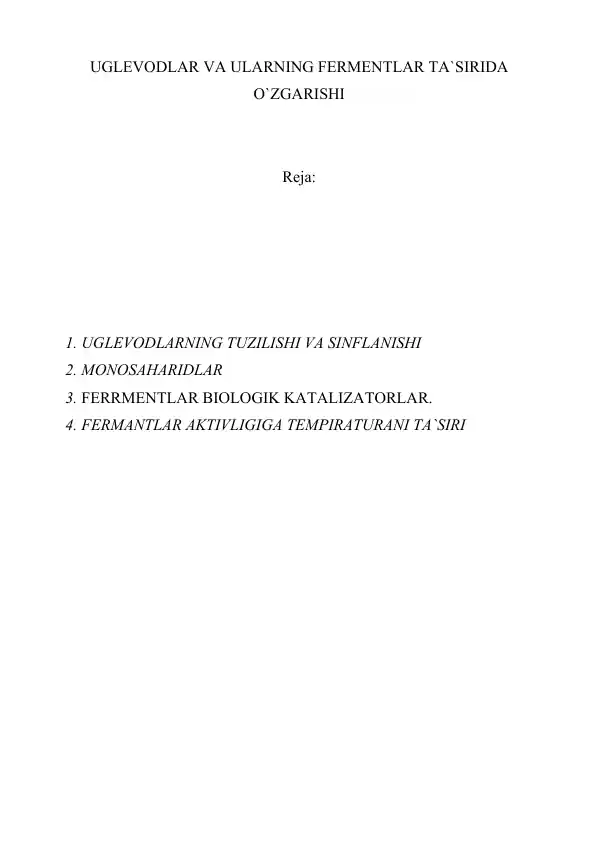 UGLEVODLAR VA ULARNING FERMENTLAR TA`SIRIDA O`ZGARISHI

Reja:

1. UGLEVODLARNING TUZILISHI VA SINFLANISHI
2. MONOSAHARIDLAR
3. FERRMENTLAR BIOLOGIK KATALIZATORLAR.
4. FERMANTLAR AKTIVLIGIGA TEMPIRATURANI TA`SIRI